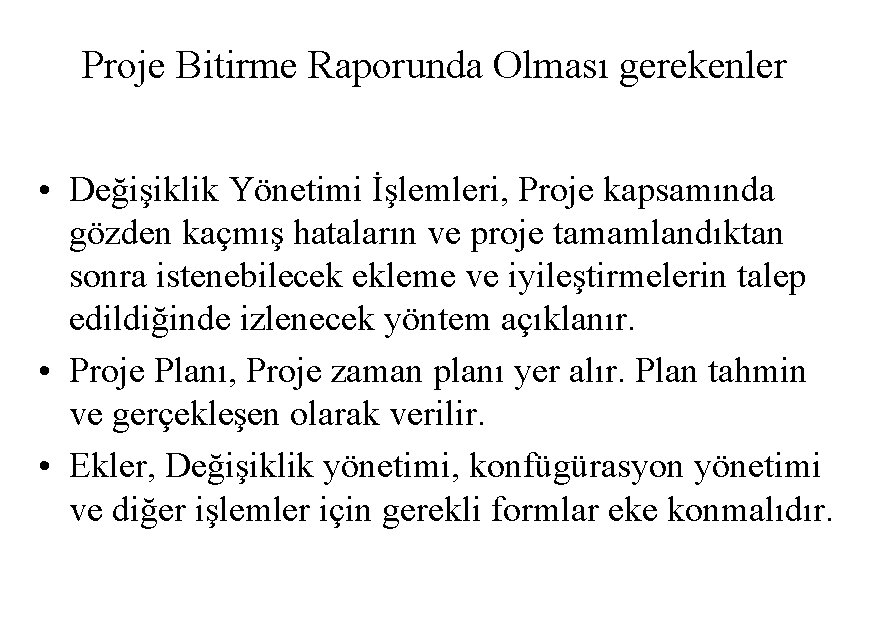 Proje Bitirme Raporunda Olması gerekenler

• Değişiklik Yönetimi İşlemleri, Proje kapsamında gözden kaçmış hataların ve proje tamamlandıktan sonra istenebilecek ekleme ve iyileştirmelerin talep edildiğinde izlenecek yöntem açıklanır.
• Proje Planı, Proje zaman planı yer alır. Plan tahmin ve gerçekleşen olarak verilir.
• Ekler, Değişiklik yönetimi, konfügürasyon yönetimi ve diğer işlemler için gerekli formlar eke konmalıdır.